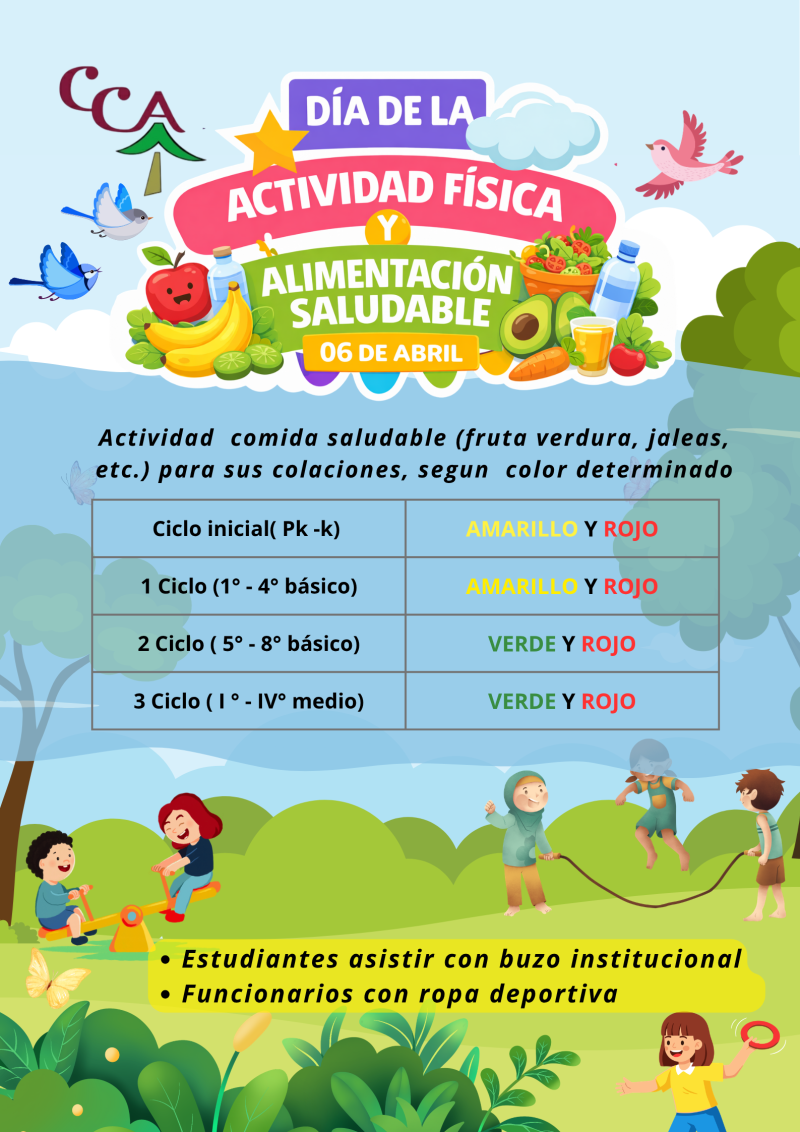 CCA

DÍA DE LA
ACTIVIDAD FÍSICA
Y
ALIMENTACIÓN SALUDABLE
06 DE ABRIL

Actividad comida saludable (fruta verdura, jaleas, etc.) para sus colaciones, segun color determinado

| Ciclo inicial( Pk -k) | AMARILLO Y ROJO |
|---|---|
| 1 Ciclo (1° - 4° básico) | AMARILLO Y ROJO |
| 2 Ciclo ( 5° - 8° básico) | VERDE Y ROJO |
| 3 Ciclo ( I ° - IV° medio) | VERDE Y ROJO |

• Estudiantes asistir con buzo institucional
• Funcionarios con ropa deportiva